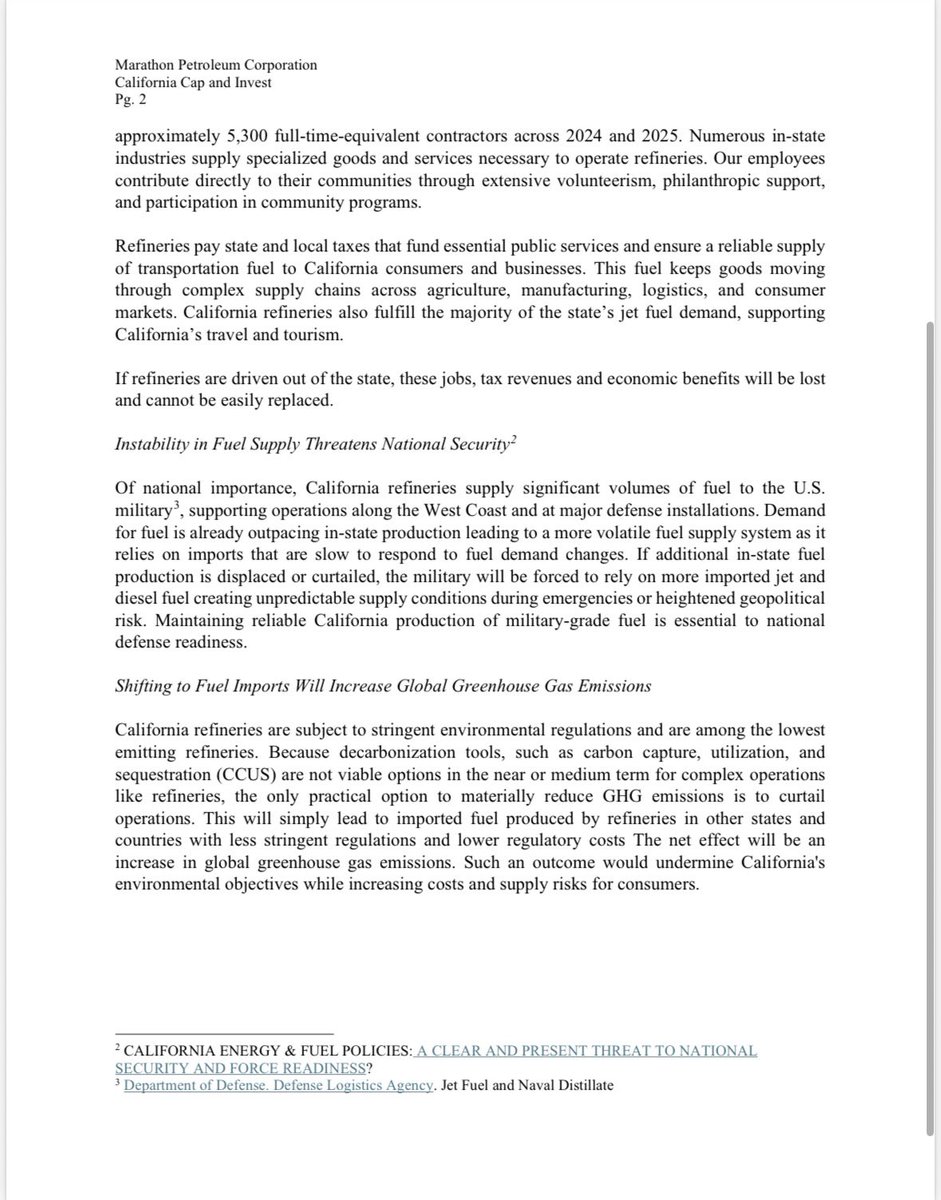 Marathon Petroleum Corporation
California Cap and Invest
Pg. 2

approximately 5,300 full-time-equivalent contractors across 2024 and 2025. Numerous in-state industries supply specialized goods and services necessary to operate refineries. Our employees contribute directly to their communities through extensive volunteerism, philanthropic support, and participation in community programs.

Refineries pay state and local taxes that fund essential public services and ensure a reliable supply of transportation fuel to California consumers and businesses. This fuel keeps goods moving through complex supply chains across agriculture, manufacturing, logistics, and consumer markets. California refineries also fulfill the majority of the state's jet fuel demand, supporting California's travel and tourism.

If refineries are driven out of the state, these jobs, tax revenues and economic benefits will be lost and cannot be easily replaced.

Instability in Fuel Supply Threatens National Security$^2$

Of national importance, California refineries supply significant volumes of fuel to the U.S. military$^3$, supporting operations along the West Coast and at major defense installations. Demand for fuel is already outpacing in-state production leading to a more volatile fuel supply system as it relies on imports that are slow to respond to fuel demand changes. If additional in-state fuel production is displaced or curtailed, the military will be forced to rely on more imported jet and diesel fuel creating unpredictable supply conditions during emergencies or heightened geopolitical risk. Maintaining reliable California production of military-grade fuel is essential to national defense readiness.

Shifting to Fuel Imports Will Increase Global Greenhouse Gas Emissions

California refineries are subject to stringent environmental regulations and are among the lowest emitting refineries. Because decarbonization tools, such as carbon capture, utilization, and sequestration (CCUS) are not viable options in the near or medium term for complex operations like refineries, the only practical option to materially reduce GHG emissions is to curtail operations. This will simply lead to imported fuel produced by refineries in other states and countries with less stringent regulations and lower regulatory costs The net effect will be an increase in global greenhouse gas emissions. Such an outcome would undermine California's environmental objectives while increasing costs and supply risks for consumers.

$^2$ CALIFORNIA ENERGY & FUEL POLICIES: A CLEAR AND PRESENT THREAT TO NATIONAL SECURITY AND FORCE READINESS?
$^3$ Department of Defense. Defense Logistics Agency. Jet Fuel and Naval Distillate